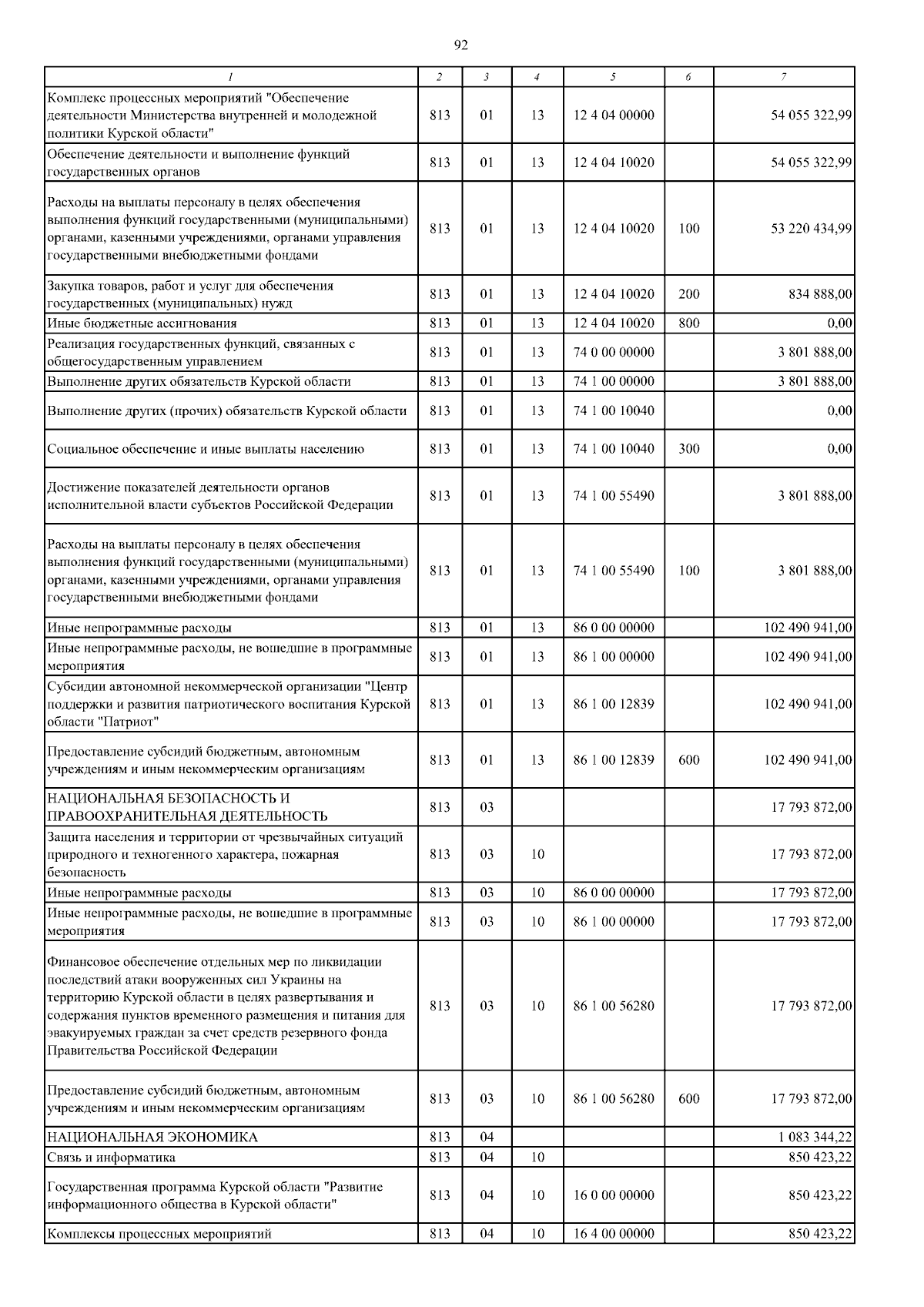 92

| 1 | 2 | 3 | 4 | 5 | 6 | 7 |
|---|---|---|---|---|---|---|
| Комплекс процессных мероприятий "Обеспечение деятельности Министерства внутренней и молодежной политики Курской области" | 813 | 01 | 13 | 12 4 04 00000 | | 54 055 322,99 |
| Обеспечение деятельности и выполнение функций государственных органов | 813 | 01 | 13 | 12 4 04 10020 | | 54 055 322,99 |
| Расходы на выплаты персоналу в целях обеспечения выполнения функций государственными (муниципальными) органами, казенными учреждениями, органами управления государственными внебюджетными фондами | 813 | 01 | 13 | 12 4 04 10020 | 100 | 53 220 434,99 |
| Закупка товаров, работ и услуг для обеспечения государственных (муниципальных) нужд | 813 | 01 | 13 | 12 4 04 10020 | 200 | 834 888,00 |
| Иные бюджетные ассигнования | 813 | 01 | 13 | 12 4 04 10020 | 800 | 0,00 |
| Реализация государственных функций, связанных с общегосударственным управлением | 813 | 01 | 13 | 74 0 00 00000 | | 3 801 888,00 |
| Выполнение других обязательств Курской области | 813 | 01 | 13 | 74 1 00 00000 | | 3 801 888,00 |
| Выполнение других (прочих) обязательств Курской области | 813 | 01 | 13 | 74 1 00 10040 | | 0,00 |
| Социальное обеспечение и иные выплаты населению | 813 | 01 | 13 | 74 1 00 10040 | 300 | 0,00 |
| Достижение показателей деятельности органов исполнительной власти субъектов Российской Федерации | 813 | 01 | 13 | 74 1 00 55490 | | 3 801 888,00 |
| Расходы на выплаты персоналу в целях обеспечения выполнения функций государственными (муниципальными) органами, казенными учреждениями, органами управления государственными внебюджетными фондами | 813 | 01 | 13 | 74 1 00 55490 | 100 | 3 801 888,00 |
| Иные непрограммные расходы | 813 | 01 | 13 | 86 0 00 00000 | | 102 490 941,00 |
| Иные непрограммные расходы, не вошедшие в программные мероприятия | 813 | 01 | 13 | 86 1 00 00000 | | 102 490 941,00 |
| Субсидии автономной некоммерческой организации "Центр поддержки и развития патриотического воспитания Курской области "Патриот" | 813 | 01 | 13 | 86 1 00 12839 | | 102 490 941,00 |
| Предоставление субсидий бюджетным, автономным учреждениям и иным некоммерческим организациям | 813 | 01 | 13 | 86 1 00 12839 | 600 | 102 490 941,00 |
| НАЦИОНАЛЬНАЯ БЕЗОПАСНОСТЬ И ПРАВООХРАНИТЕЛЬНАЯ ДЕЯТЕЛЬНОСТЬ | 813 | 03 | | | | 17 793 872,00 |
| Защита населения и территории от чрезвычайных ситуаций природного и техногенного характера, пожарная безопасность | 813 | 03 | 10 | | | 17 793 872,00 |
| Иные непрограммные расходы | 813 | 03 | 10 | 86 0 00 00000 | | 17 793 872,00 |
| Иные непрограммные расходы, не вошедшие в программные мероприятия | 813 | 03 | 10 | 86 1 00 00000 | | 17 793 872,00 |
| Финансовое обеспечение отдельных мер по ликвидации последствий атаки вооруженных сил Украины на территорию Курской области в целях развертывания и содержания пунктов временного размещения и питания для эвакуируемых граждан за счет средств резервного фонда Правительства Российской Федерации | 813 | 03 | 10 | 86 1 00 56280 | | 17 793 872,00 |
| Предоставление субсидий бюджетным, автономным учреждениям и иным некоммерческим организациям | 813 | 03 | 10 | 86 1 00 56280 | 600 | 17 793 872,00 |
| НАЦИОНАЛЬНАЯ ЭКОНОМИКА | 813 | 04 | | | | 1 083 344,22 |
| Связь и информатика | 813 | 04 | 10 | | | 850 423,22 |
| Государственная программа Курской области "Развитие информационного общества в Курской области" | 813 | 04 | 10 | 16 0 00 00000 | | 850 423,22 |
| Комплексы процессных мероприятий | 813 | 04 | 10 | 16 4 00 00000 | | 850 423,22 |